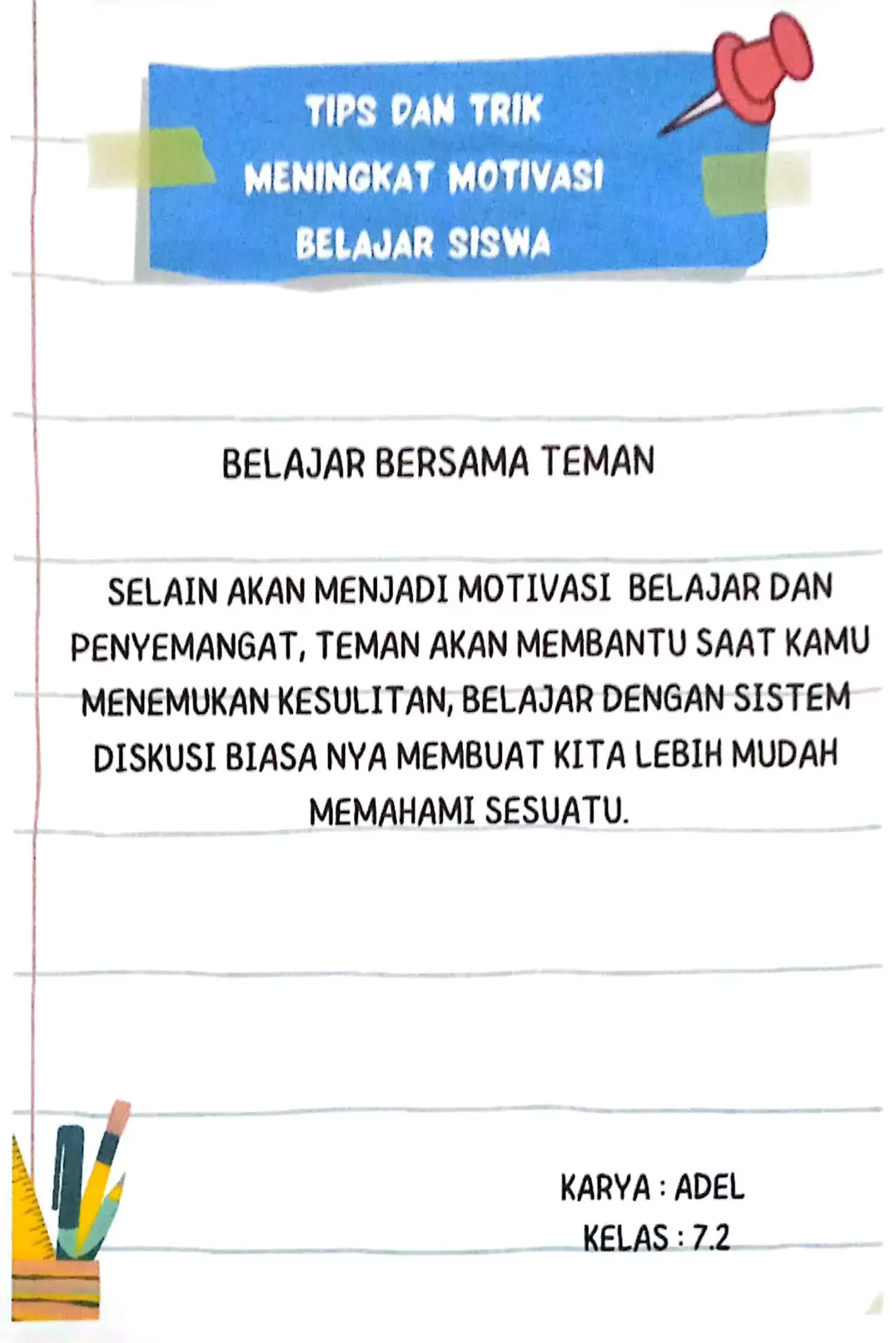 TIPS DAN TRIK MENINGKAT MOTIVASI BELAJAR SISWA

BELAJAR BERSAMA TEMAN

SELAIN AKAN MENJADI MOTIVASI BELAJAR DAN PENYEMANGAT, TEMAN AKAN MEMBANTU SAAT KAMU MENEMUKAN KESULITAN, BELAJAR DENGAN SISTEM DISKUSI BIASA NYA MEMBUAT KITA LEBIH MUDAH MEMAHAMI SESUATU.

KARYA : ADEL
KELAS : 7.2